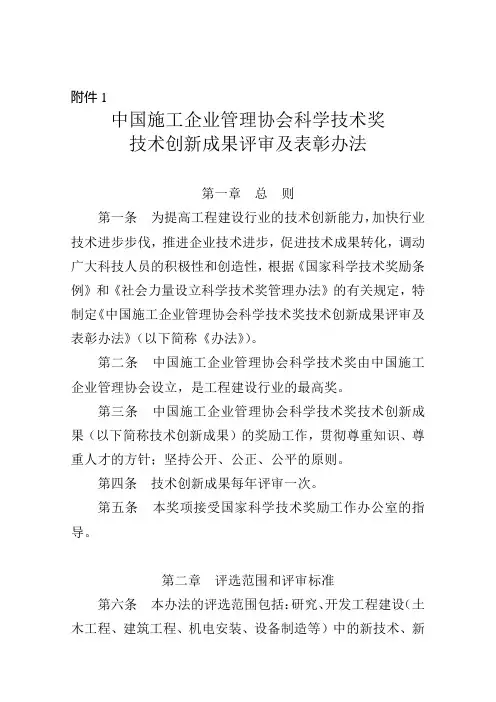 附件 1

中国施工企业管理协会科学技术奖
技术创新成果评审及表彰办法

第一章 总 则

第一条 为提高工程建设行业的技术创新能力，加快行业技术进步步伐，推进企业技术进步，促进技术成果转化，调动广大科技人员的积极性和创造性，根据《国家科学技术奖励条例》和《社会力量设立科学技术奖管理办法》的有关规定，特制定《中国施工企业管理协会科学技术奖技术创新成果评审及表彰办法》（以下简称《办法》）。

第二条 中国施工企业管理协会科学技术奖由中国施工企业管理协会设立，是工程建设行业的最高奖。

第三条 中国施工企业管理协会科学技术奖技术创新成果（以下简称技术创新成果）的奖励工作，贯彻尊重知识、尊重人才的方针；坚持公开、公正、公平的原则。

第四条 技术创新成果每年评审一次。

第五条 本奖项接受国家科学技术奖励工作办公室的指导。

第二章 评选范围和评审标准

第六条 本办法的评选范围包括：研究、开发工程建设（土木工程、建筑工程、机电安装、设备制造等）中的新技术、新